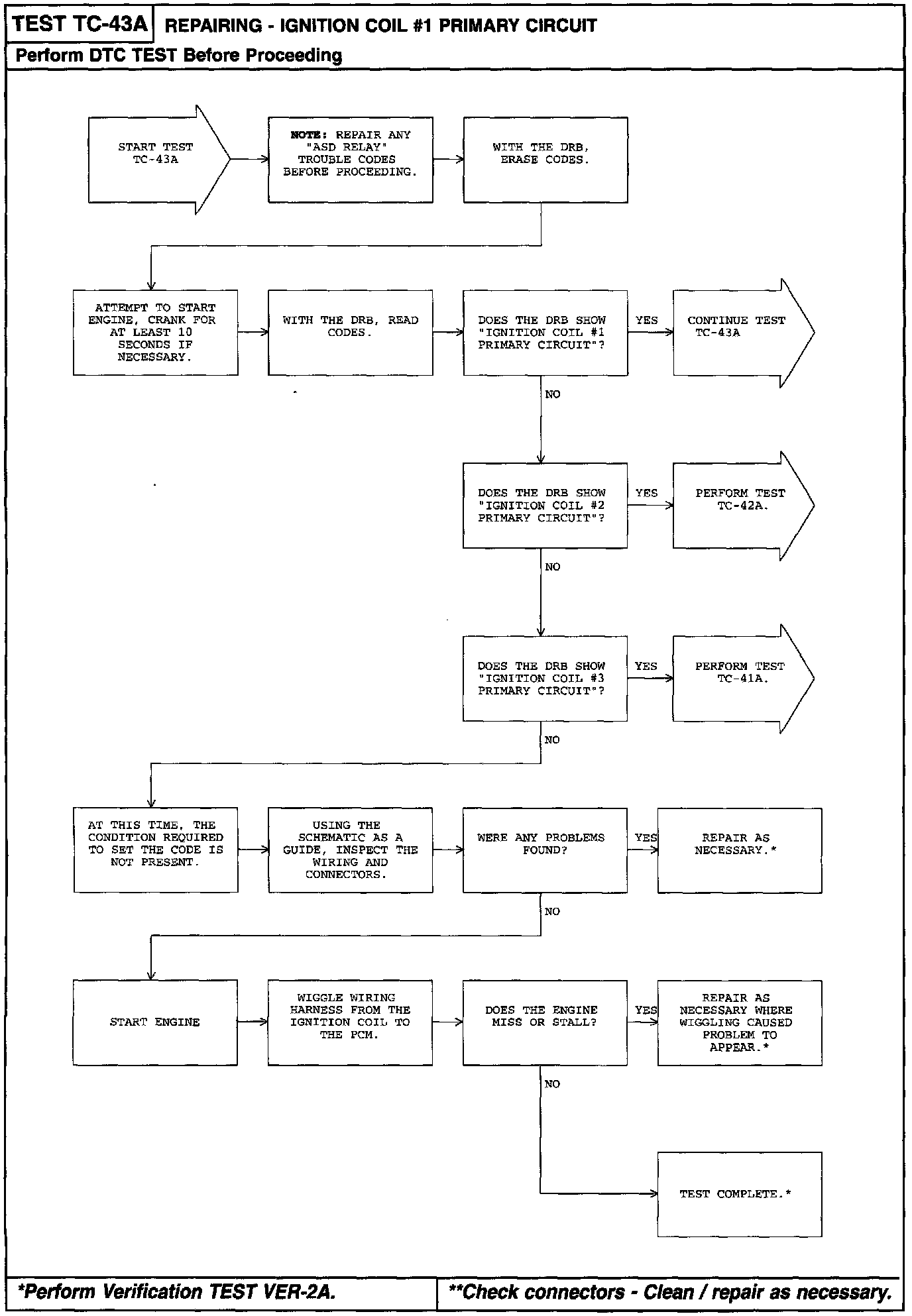 TEST TC-43A REPAIRING - IGNITION COIL #1 PRIMARY CIRCUIT

Perform DTC TEST Before Proceeding

START TEST TC-43A

NOTE: REPAIR ANY "ASD RELAY" TROUBLE CODES BEFORE PROCEEDING.

WITH THE DRB, ERASE CODES.

ATTEMPT TO START ENGINE, CRANK FOR AT LEAST 10 SECONDS IF NECESSARY.

WITH THE DRB, READ CODES.

DOES THE DRB SHOW "IGNITION COIL #1 PRIMARY CIRCUIT"?

YES

CONTINUE TEST TC-43A

NO

DOES THE DRB SHOW "IGNITION COIL #2 PRIMARY CIRCUIT"?

YES

PERFORM TEST TC-42A.

NO

DOES THE DRB SHOW "IGNITION COIL #3 PRIMARY CIRCUIT"?

YES

PERFORM TEST TC-41A.

NO

AT THIS TIME, THE CONDITION REQUIRED TO SET THE CODE IS NOT PRESENT.

USING THE SCHEMATIC AS A GUIDE, INSPECT THE WIRING AND CONNECTORS.

WERE ANY PROBLEMS FOUND?

YES

REPAIR AS NECESSARY.*

NO

START ENGINE

WIGGLE WIRING HARNESS FROM THE IGNITION COIL TO THE PCM.

DOES THE ENGINE MISS OR STALL?

YES

REPAIR AS NECESSARY WHERE WIGGLING CAUSED PROBLEM TO APPEAR.*

NO

TEST COMPLETE.*

*Perform Verification TEST VER-2A.

**Check connectors - Clean / repair as necessary.